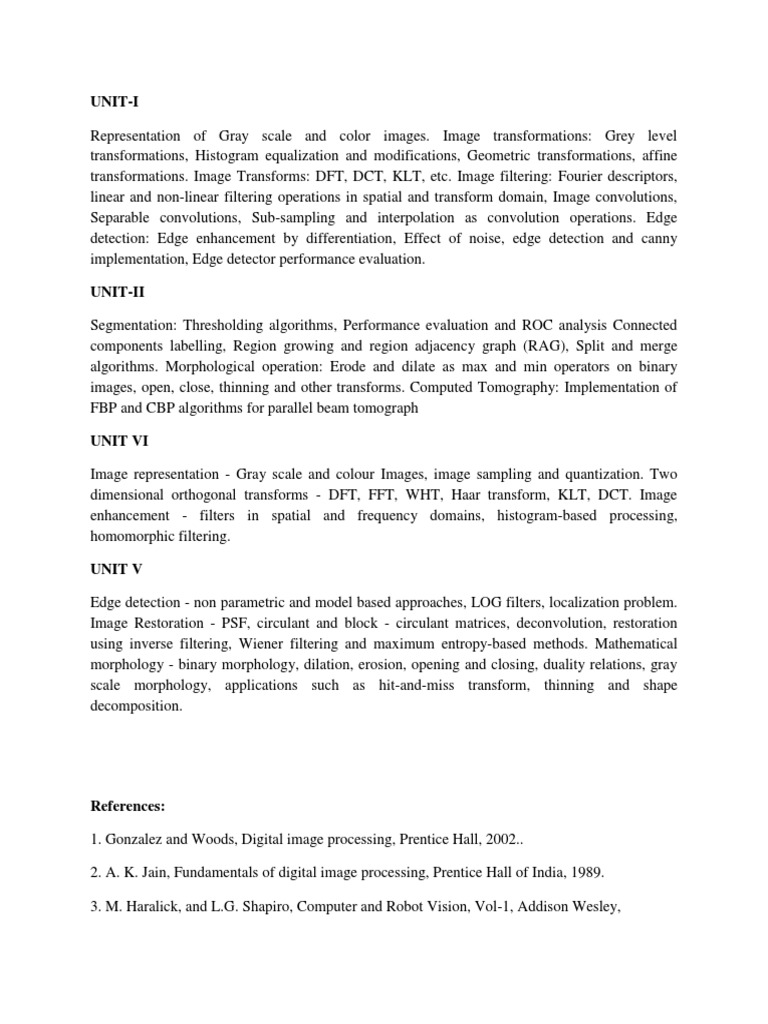 UNIT-I

Representation of Gray scale and color images. Image transformations: Grey level transformations, Histogram equalization and modifications, Geometric transformations, affine transformations. Image Transforms: DFT, DCT, KLT, etc. Image filtering: Fourier descriptors, linear and non-linear filtering operations in spatial and transform domain, Image convolutions, Separable convolutions, Sub-sampling and interpolation as convolution operations. Edge detection: Edge enhancement by differentiation, Effect of noise, edge detection and canny implementation, Edge detector performance evaluation.

UNIT-II

Segmentation: Thresholding algorithms, Performance evaluation and ROC analysis Connected components labelling, Region growing and region adjacency graph (RAG), Split and merge algorithms. Morphological operation: Erode and dilate as max and min operators on binary images, open, close, thinning and other transforms. Computed Tomography: Implementation of FBP and CBP algorithms for parallel beam tomograph

UNIT VI

Image representation - Gray scale and colour Images, image sampling and quantization. Two dimensional orthogonal transforms - DFT, FFT, WHT, Haar transform, KLT, DCT. Image enhancement - filters in spatial and frequency domains, histogram-based processing, homomorphic filtering.

UNIT V

Edge detection - non parametric and model based approaches, LOG filters, localization problem. Image Restoration - PSF, circulant and block - circulant matrices, deconvolution, restoration using inverse filtering, Wiener filtering and maximum entropy-based methods. Mathematical morphology - binary morphology, dilation, erosion, opening and closing, duality relations, gray scale morphology, applications such as hit-and-miss transform, thinning and shape decomposition.

References:

1. Gonzalez and Woods, Digital image processing, Prentice Hall, 2002..

2. A. K. Jain, Fundamentals of digital image processing, Prentice Hall of India, 1989.

3. M. Haralick, and L.G. Shapiro, Computer and Robot Vision, Vol-1, Addison Wesley,